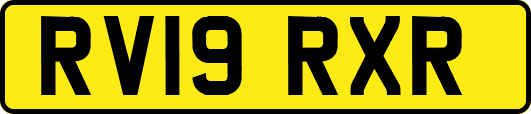 RV19 RXR